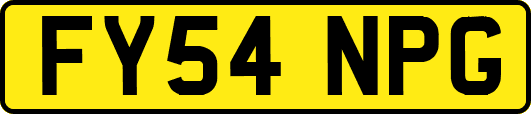 FY54 NPG